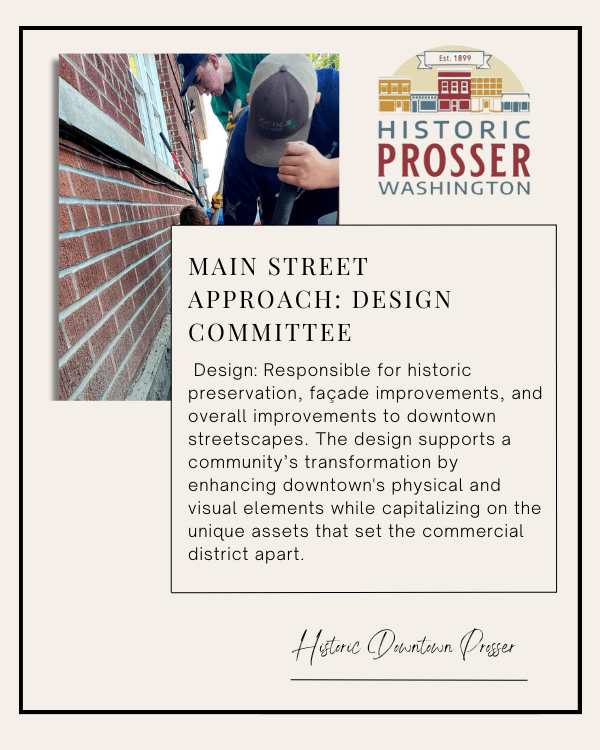 Est. 1899
HISTORIC
PROSSER
WASHINGTON

MAIN STREET APPROACH: DESIGN COMMITTEE

Design: Responsible for historic preservation, façade improvements, and overall improvements to downtown streetscapes. The design supports a community's transformation by enhancing downtown's physical and visual elements while capitalizing on the unique assets that set the commercial district apart.

Historic Downtown Prosser